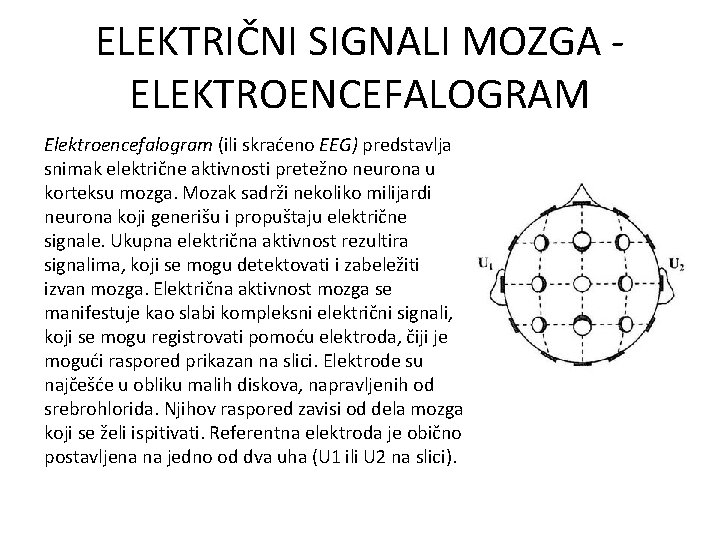 ELEKTRIČNI SIGNALI MOZGA - ELEKTROENCEFALOGRAM

Elektroencefalogram (ili skraćeno EEG) predstavlja snimak električne aktivnosti pretežno neurona u korteksu mozga. Mozak sadrži nekoliko milijardi neurona koji generišu i propuštaju električne signale. Ukupna električna aktivnost rezultira signalima, koji se mogu detektovati i zabeležiti izvan mozga. Električna aktivnost mozga se manifestuje kao slabi kompleksni električni signali, koji se mogu registrovati pomoću elektroda, čiji je mogući raspored prikazan na slici. Elektrode su najčešće u obliku malih diskova, napravljenih od srebrohlorida. Njihov raspored zavisi od dela mozga koji se želi ispitivati. Referentna elektroda je obično postavljena na jedno od dva uha (U1 ili U2 na slici).

$U_1$

$U_2$